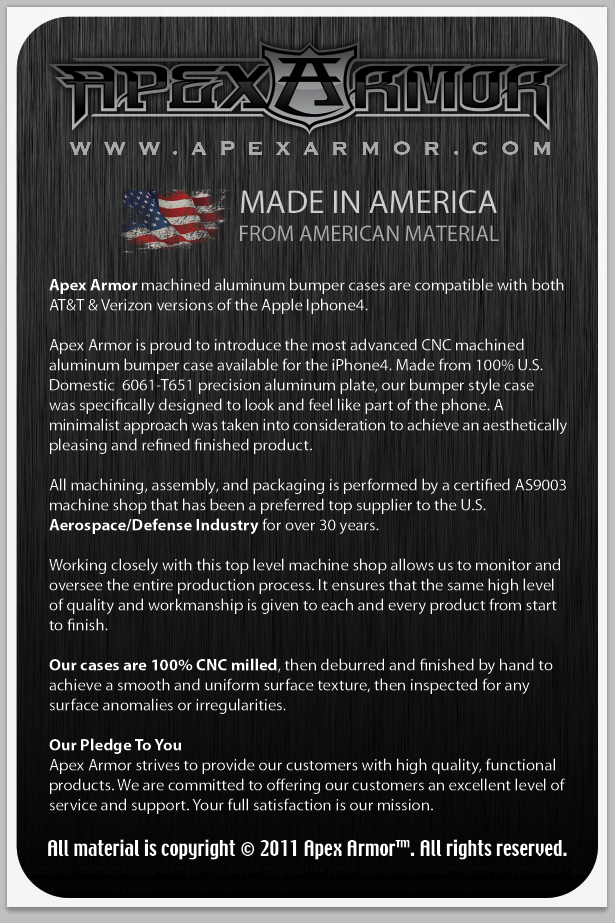 APEX ARMOR
WWW.APEXARMOR.COM

MADE IN AMERICA
FROM AMERICAN MATERIAL

Apex Armor machined aluminum bumper cases are compatible with both AT&T & Verizon versions of the Apple Iphone4.

Apex Armor is proud to introduce the most advanced CNC machined aluminum bumper case available for the iPhone4. Made from 100% U.S. Domestic 6061-T651 precision aluminum plate, our bumper style case was specifically designed to look and feel like part of the phone. A minimalist approach was taken into consideration to achieve an aesthetically pleasing and refined finished product.

All machining, assembly, and packaging is performed by a certified AS9003 machine shop that has been a preferred top supplier to the U.S. Aerospace/Defense Industry for over 30 years.

Working closely with this top level machine shop allows us to monitor and oversee the entire production process. It ensures that the same high level of quality and workmanship is given to each and every product from start to finish.

Our cases are 100% CNC milled, then deburred and finished by hand to achieve a smooth and uniform surface texture, then inspected for any surface anomalies or irregularities.

Our Pledge To You
Apex Armor strives to provide our customers with high quality, functional products. We are committed to offering our customers an excellent level of service and support. Your full satisfaction is our mission.

All material is copyright © 2011 Apex Armor™. All rights reserved.